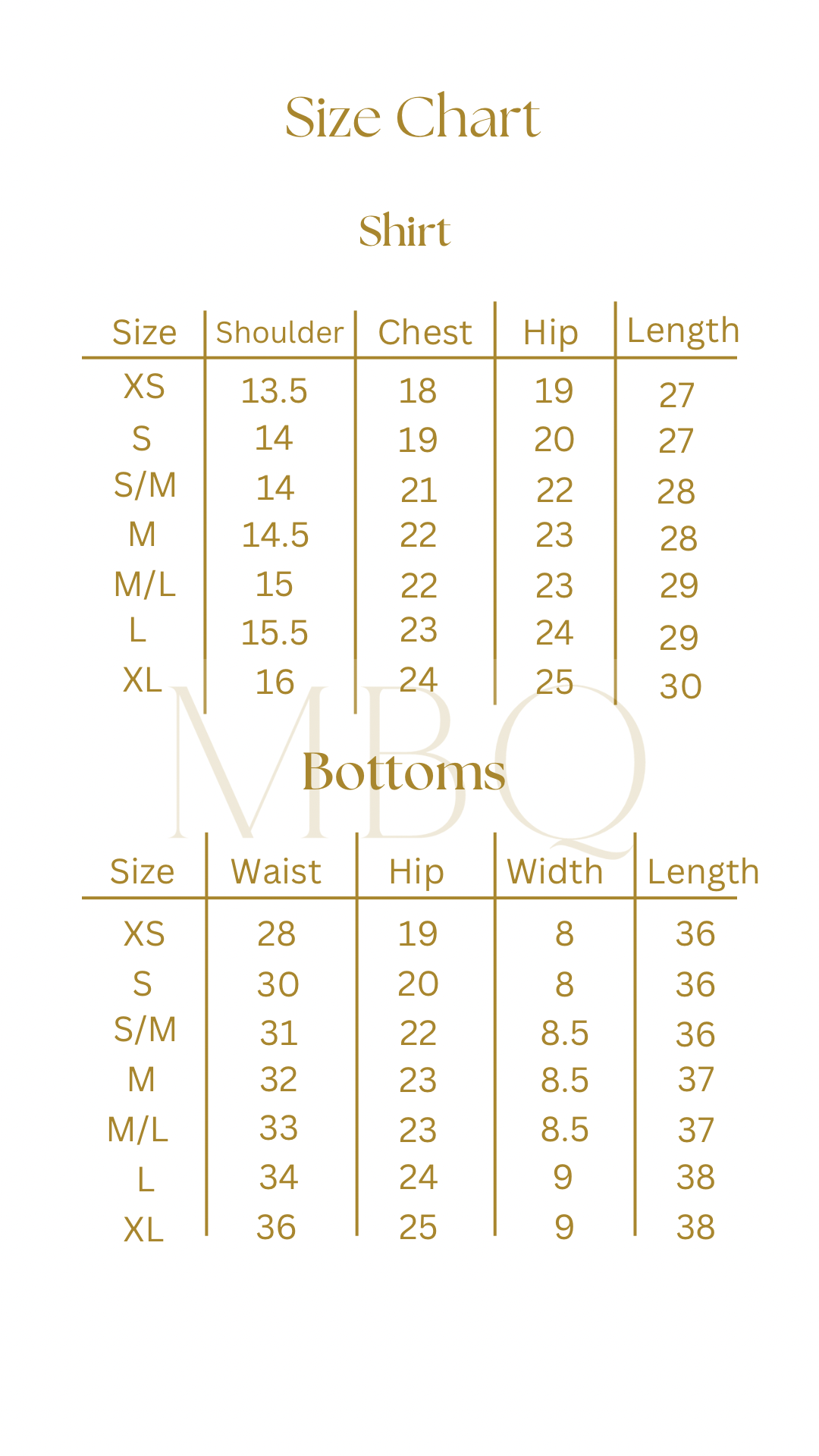 Size Chart

Shirt

| Size | Shoulder | Chest | Hip | Length |
|---|---|---|---|---|
| XS | 13.5 | 18 | 19 | 27 |
| S | 14 | 19 | 20 | 27 |
| S/M | 14 | 21 | 22 | 28 |
| M | 14.5 | 22 | 23 | 28 |
| M/L | 15 | 22 | 23 | 29 |
| L | 15.5 | 23 | 24 | 29 |
| XL | 16 | 24 | 25 | 30 |

MBQ

Bottoms

| Size | Waist | Hip | Width | Length |
|---|---|---|---|---|
| XS | 28 | 19 | 8 | 36 |
| S | 30 | 20 | 8 | 36 |
| S/M | 31 | 22 | 8.5 | 36 |
| M | 32 | 23 | 8.5 | 37 |
| M/L | 33 | 23 | 8.5 | 37 |
| L | 34 | 24 | 9 | 38 |
| XL | 36 | 25 | 9 | 38 |